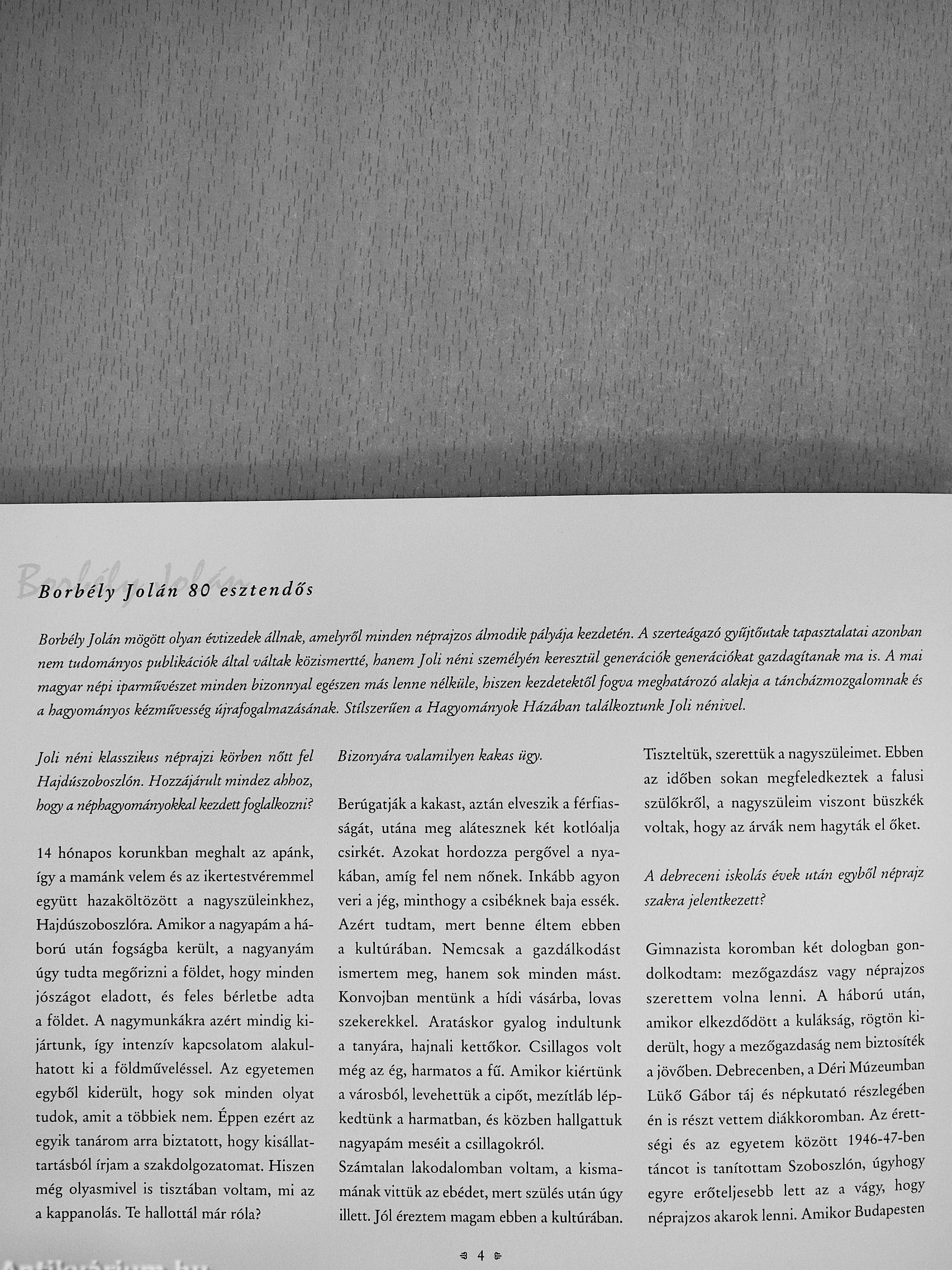 Borbély Jolán

Borbély Jolán 80 esztendős

Borbély Jolán mögött olyan évtizedek állnak, amelyről minden néprajzos álmodik pályája kezdetén. A szerteágazó gyűjtőutak tapasztalatai azonban nem tudományos publikációk által váltak közismertté, hanem Joli néni személyén keresztül generációk generációkat gazdagítanak ma is. A mai magyar népi iparművészet minden bizonnyal egészen más lenne nélküle, hiszen kezdetektől fogva meghatározó alakja a táncházmozgalomnak és a hagyományos kézművesség újrafogalmazásának. Stílszerűen a Hagyományok Házában találkoztunk Joli nénivel.

Joli néni klasszikus néprajzi körben nőtt fel Hajdúszoboszlón. Hozzájárult mindez ahhoz, hogy a néphagyományokkal kezdett foglalkozni?

14 hónapos korunkban meghalt az apánk, így a mamánk velem és az ikertestvéremmel együtt hazaköltözött a nagyszüleinkhez, Hajdúszoboszlóra. Amikor a nagyapám a háború után fogságba került, a nagyanyám úgy tudta megőrizni a földet, hogy minden jószágot eladott, és feles bérletbe adta a földet. A nagymunkákra azért mindig kijártunk, így intenzív kapcsolatom alakulhatott ki a földműveléssel. Az egyetemen egyből kiderült, hogy sok minden olyat tudok, amit a többiek nem. Éppen ezért az egyik tanárom arra biztatott, hogy kisállattartásból írjam a szakdolgozatomat. Hiszen még olyasmivel is tisztában voltam, mi az a kappanolás. Te hallottál már róla?

Bizonyára valamilyen kakas ügy.

Berúgatják a kakast, aztán elveszik a férfiasságát, utána meg alátesznek két kotlóalja csirkét. Azokat hordozza pergővel a nyakában, amíg fel nem nőnek. Inkább agyon veri a jég, minthogy a csibéknek baja essék. Azért tudtam, mert benne éltem ebben a kultúrában. Nemcsak a gazdálkodást ismertem meg, hanem sok minden mást. Konvojban mentünk a hídi vásárba, lovas szekerekkel. Aratáskor gyalog indultunk a tanyára, hajnali kettőkor. Csillagos volt még az ég, harmatos a fű. Amikor kiértünk a városból, levehettük a cipőt, mezítláb lépkedtünk a harmatban, és közben hallgattuk nagyapám meséit a csillagokról.
Számtalan lakodalomban voltam, a kismamának vittük az ebédet, mert szülés után úgy illett. Jól éreztem magam ebben a kultúrában.

Tiszteltük, szerettük a nagyszüleimet. Ebben az időben sokan megfeledkeztek a falusi szülőkről, a nagyszüleim viszont büszkék voltak, hogy az árvák nem hagyták el őket.

A debreceni iskolás évek után egyből néprajz szakra jelentkezett?

Gimnazista koromban két dologban gondolkodtam: mezőgazdász vagy néprajzos szerettem volna lenni. A háború után, amikor elkezdődött a kulákság, rögtön kiderült, hogy a mezőgazdaság nem biztosíték a jövőben. Debrecenben, a Déri Múzeumban Lükő Gábor táj és népkutató részlegében én is részt vettem diákkoromban. Az érettségi és az egyetem között 1946-47-ben táncot is tanítottam Szoboszlón, úgyhogy egyre erőteljesebb lett az a vágy, hogy néprajzos akarok lenni. Amikor Budapesten

4

Antikvárium.hu